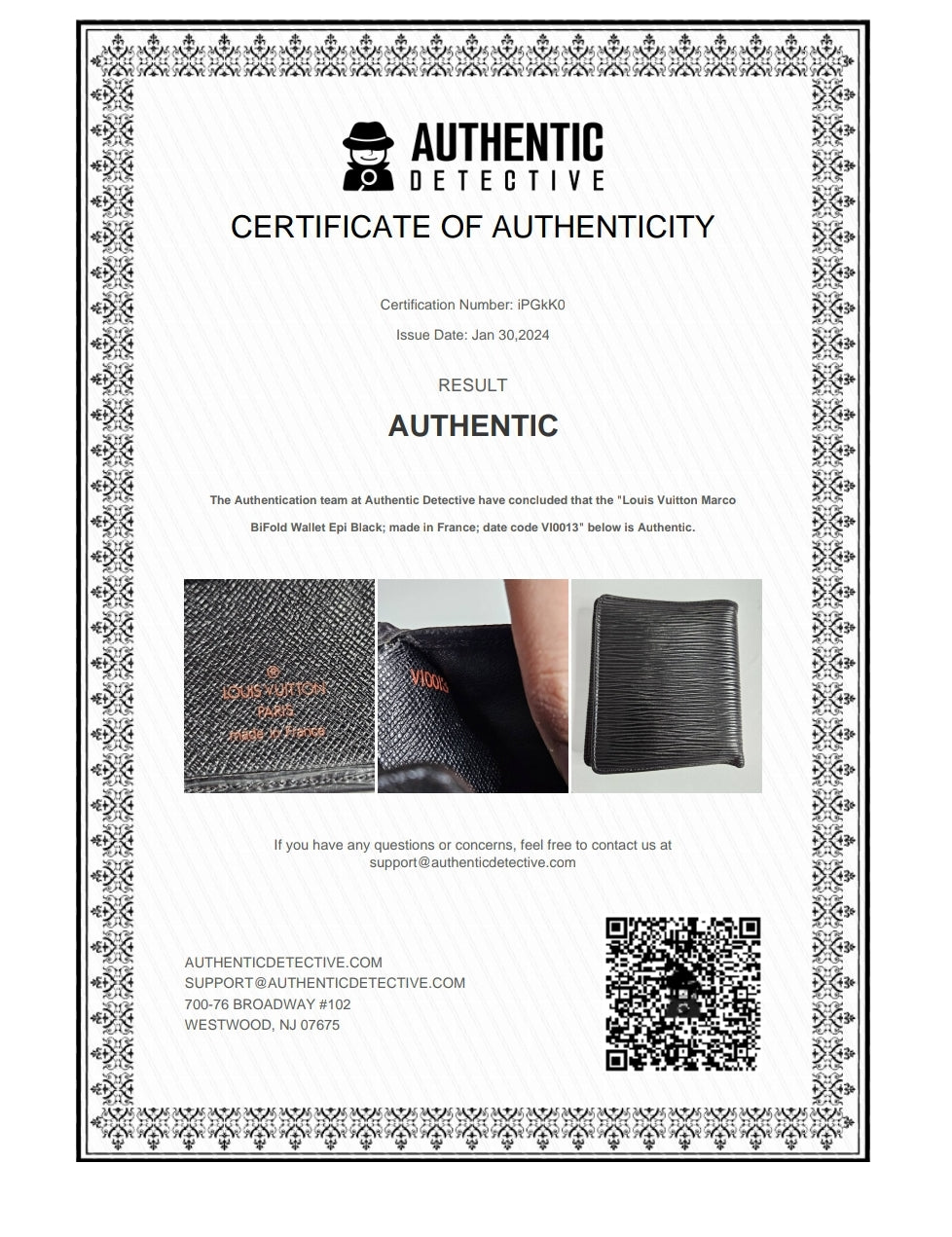 AUTHENTIC
DETECTIVE

CERTIFICATE OF AUTHENTICITY

Certification Number: iPGkK0

Issue Date: Jan 30,2024

RESULT

AUTHENTIC

The Authentication team at Authentic Detective have concluded that the "Louis Vuitton Marco BiFold Wallet Epi Black; made in France; date code VI0013" below is Authentic.

®
LOUIS VUITTON
PARIS
Made in France

VI0013

If you have any questions or concerns, feel free to contact us at support@authenticdetective.com

AUTHENTICDETECTIVE.COM
SUPPORT@AUTHENTICDETECTIVE.COM
700-76 BROADWAY #102
WESTWOOD, NJ 07675